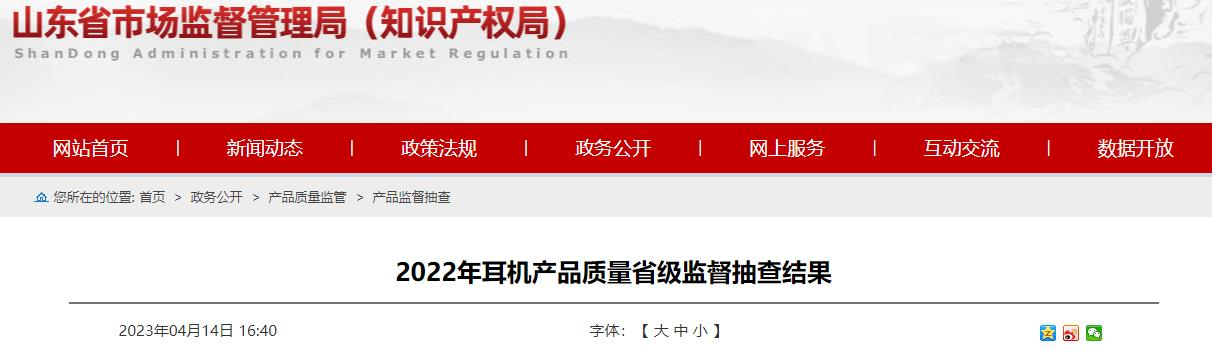 山东省市场监督管理局（知识产权局）
ShanDong Administration for Market Regulation

网站首页 | 新闻动态 | 政策法规 | 政务公开 | 网上服务 | 互动交流 | 数据开放

您所在的位置: 首页 > 政务公开 > 产品质量监管 > 产品监督抽查

2022年耳机产品质量省级监督抽查结果

2023年04月14日 16:40

字体: 【 大 中 小 】